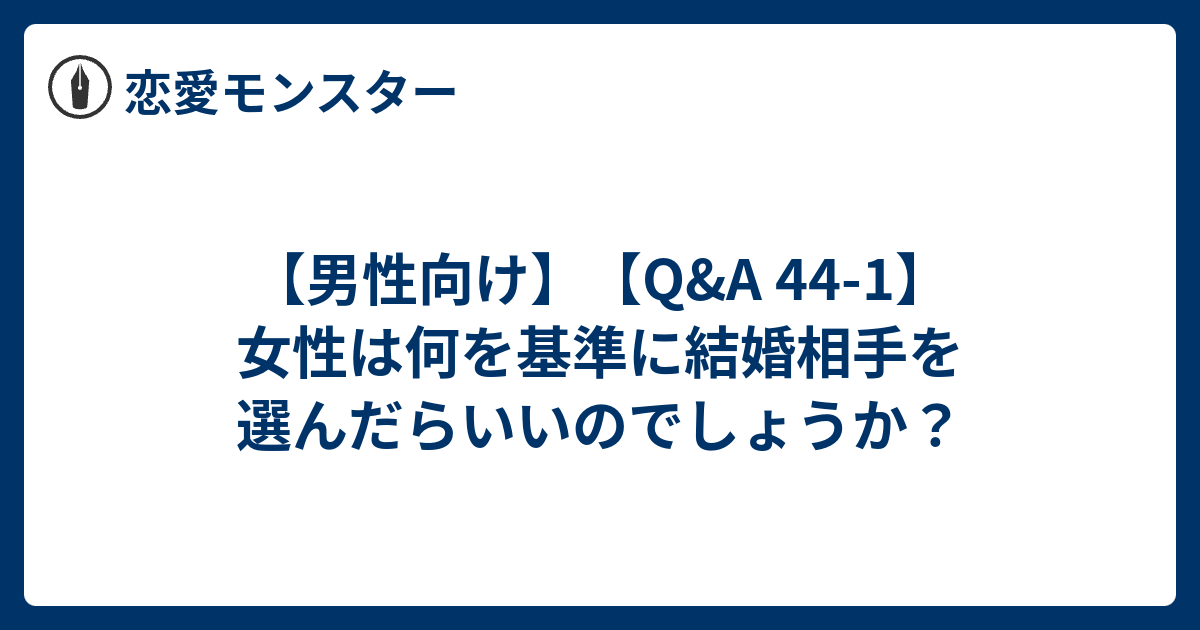 恋愛モンスター

【男性向け】【Q&A 44-1】女性は何を基準に結婚相手を選んだらいいのでしょうか？